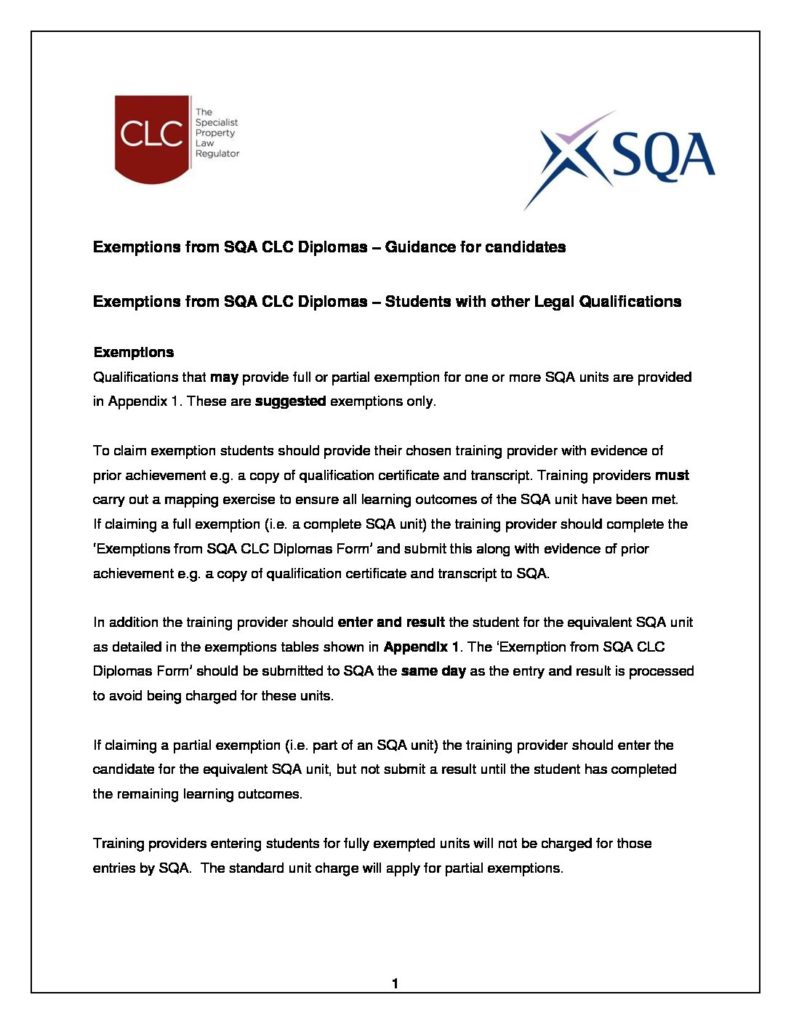 CLC The Specialist Property Law Regulator

SQA

Exemptions from SQA CLC Diplomas – Guidance for candidates

Exemptions from SQA CLC Diplomas – Students with other Legal Qualifications

Exemptions
Qualifications that may provide full or partial exemption for one or more SQA units are provided in Appendix 1. These are suggested exemptions only.

To claim exemption students should provide their chosen training provider with evidence of prior achievement e.g. a copy of qualification certificate and transcript. Training providers must carry out a mapping exercise to ensure all learning outcomes of the SQA unit have been met. If claiming a full exemption (i.e. a complete SQA unit) the training provider should complete the 'Exemptions from SQA CLC Diplomas Form' and submit this along with evidence of prior achievement e.g. a copy of qualification certificate and transcript to SQA.

In addition the training provider should enter and result the student for the equivalent SQA unit as detailed in the exemptions tables shown in Appendix 1. The 'Exemption from SQA CLC Diplomas Form' should be submitted to SQA the same day as the entry and result is processed to avoid being charged for these units.

If claiming a partial exemption (i.e. part of an SQA unit) the training provider should enter the candidate for the equivalent SQA unit, but not submit a result until the student has completed the remaining learning outcomes.

Training providers entering students for fully exempted units will not be charged for those entries by SQA. The standard unit charge will apply for partial exemptions.

1